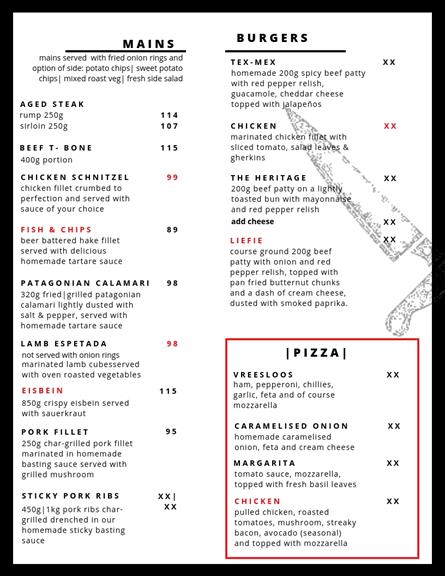 MAINS

mains served with fried onion rings and option of side: potato chips| sweet potato chips| mixed roast veg| fresh side salad

AGED STEAK
rump 250g 114
sirloin 250g 107

BEEF T- BONE 115
400g portion

CHICKEN SCHNITZEL 99
chicken fillet crumbed to perfection and served with sauce of your choice

FISH & CHIPS 89
beer battered hake fillet served with delicious homemade tartare sauce

PATAGONIAN CALAMARI 98
320g fried|grilled patagonian calamari lightly dusted with salt & pepper, served with homemade tartare sauce

LAMB ESPETADA 98
not served with onion rings
marinated lamb cubesserved with oven roasted vegetables

EISBEIN 115
850g crispy eisbein served with sauerkraut

PORK FILLET 95
250g char-grilled pork fillet marinated in homemade basting sauce served with grilled mushroom

STICKY PORK RIBS XX| XX
450g|1kg pork ribs char-grilled drenched in our homemade sticky basting sauce

BURGERS

TEX-MEX XX
homemade 200g spicy beef patty with red pepper relish, guacamole, cheddar cheese topped with jalapeños

CHICKEN XX
marinated chicken fillet with sliced tomato, salad leaves & gherkins

THE HERITAGE XX
200g beef patty on a lightly toasted bun with mayonnaise and red pepper relish
add cheese XX

LIEFIE XX
course ground 200g beef patty with onion and red pepper relish, topped with pan fried butternut chunks and a dash of cream cheese, dusted with smoked paprika.

|PIZZA|

VREESLOOS XX
ham, pepperoni, chillies, garlic, feta and of course mozzarella

CARAMELISED ONION XX
homemade caramelised onion, feta and cream cheese

MARGARITA XX
tomato sauce, mozzarella, topped with fresh basil leaves

CHICKEN XX
pulled chicken, roasted tomatoes, mushroom, streaky bacon, avocado (seasonal) and topped with mozzarella